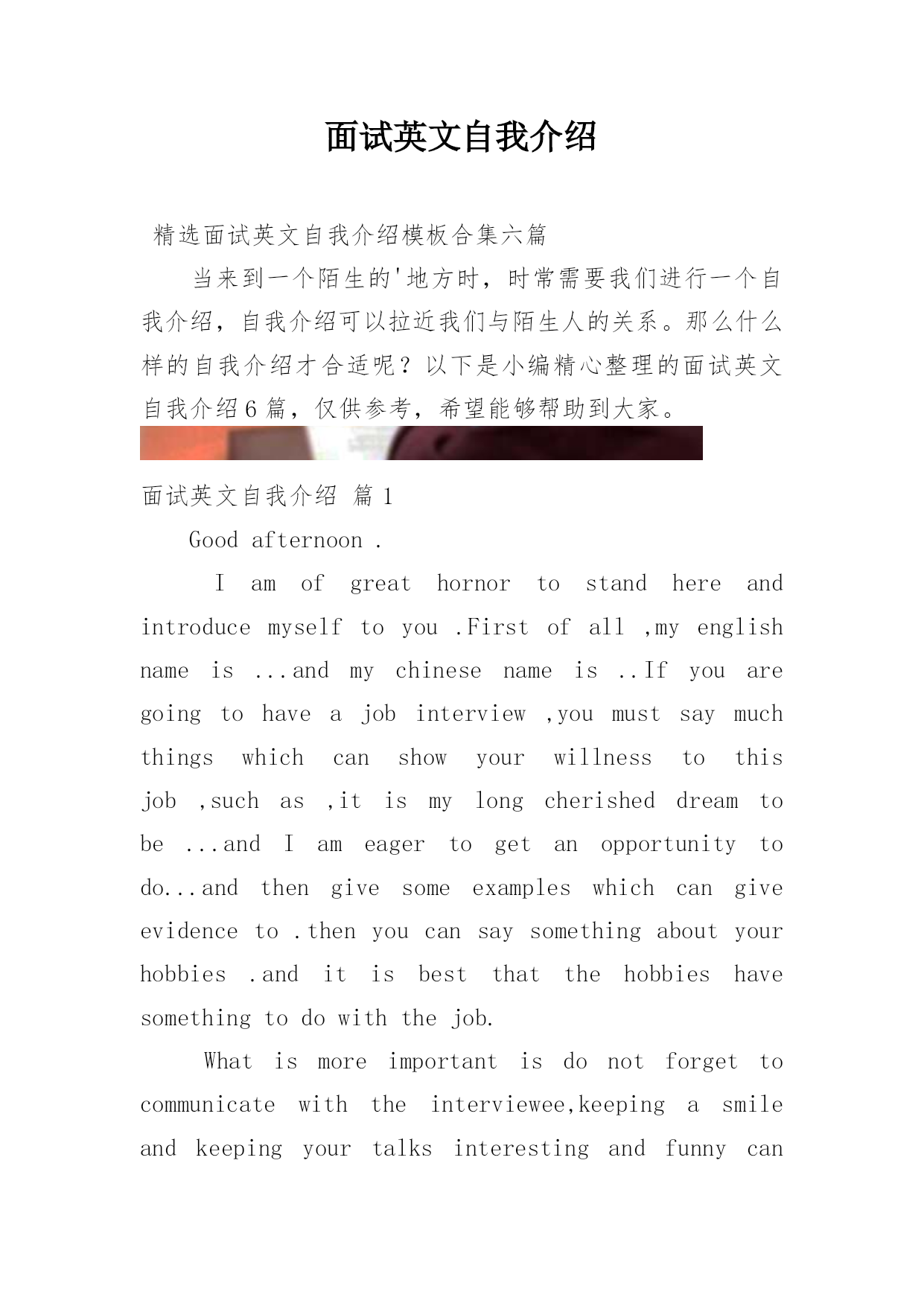 面试英文自我介绍

精选面试英文自我介绍模板合集六篇

当来到一个陌生的'地方时，时常需要我们进行一个自我介绍，自我介绍可以拉近我们与陌生人的关系。那么什么样的自我介绍才合适呢？以下是小编精心整理的面试英文自我介绍6篇，仅供参考，希望能够帮助到大家。

面试英文自我介绍 篇1

Good afternoon .

I am of great hornor to stand here and introduce myself to you .First of all ,my english name is ...and my chinese name is ..If you are going to have a job interview ,you must say much things which can show your willness to this job ,such as ,it is my long cherished dream to be ...and I am eager to get an opportunity to do...and then give some examples which can give evidence to .then you can say something about your hobbies .and it is best that the hobbies have something to do with the job.

What is more important is do not forget to communicate with the interviewee,keeping a smile and keeping your talks interesting and funny can